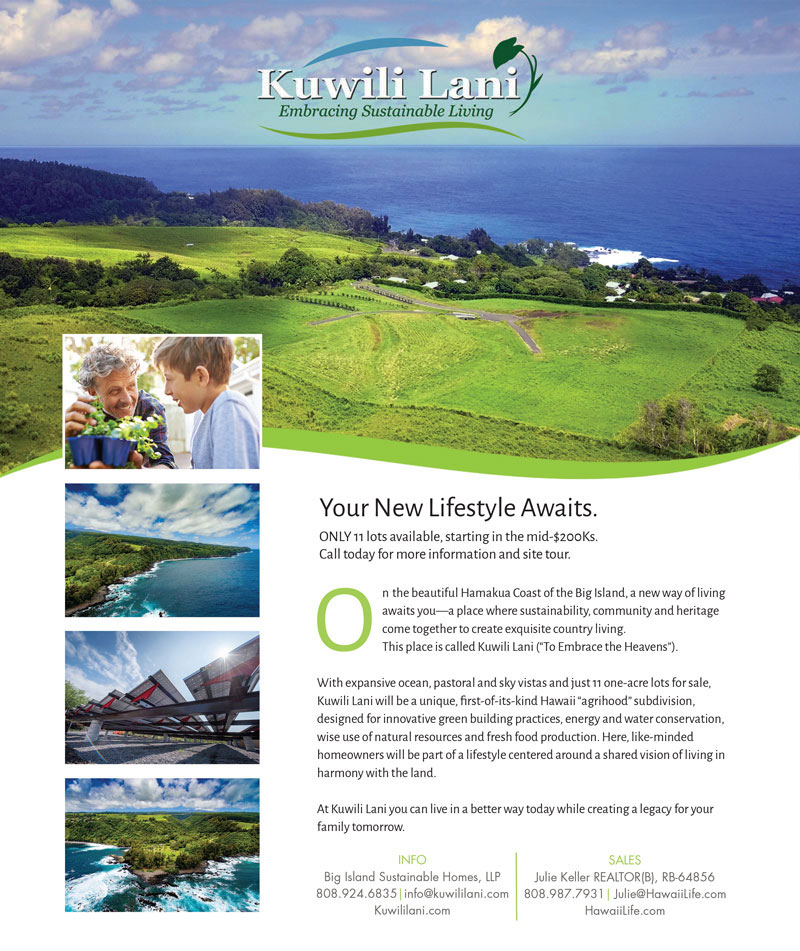 Kuwili Lani
Embracing Sustainable Living

Your New Lifestyle Awaits.

ONLY 11 lots available, starting in the mid-$200Ks.
Call today for more information and site tour.

On the beautiful Hamakua Coast of the Big Island, a new way of living awaits you—a place where sustainability, community and heritage come together to create exquisite country living.
This place is called Kuwili Lani ("To Embrace the Heavens").

With expansive ocean, pastoral and sky vistas and just 11 one-acre lots for sale, Kuwili Lani will be a unique, first-of-its-kind Hawaii "agrihood" subdivision, designed for innovative green building practices, energy and water conservation, wise use of natural resources and fresh food production. Here, like-minded homeowners will be part of a lifestyle centered around a shared vision of living in harmony with the land.

At Kuwili Lani you can live in a better way today while creating a legacy for your family tomorrow.

INFO
Big Island Sustainable Homes, LLP
808.924.6835 | info@kuwililani.com
Kuwililani.com

SALES
Julie Keller REALTOR(B), RB-64856
808.987.7931 | Julie@HawaiiLife.com
HawaiiLife.com